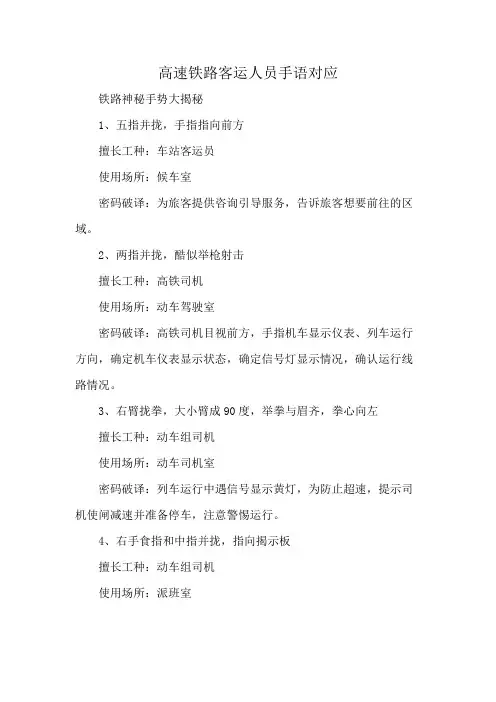 高速铁路客运人员手语对应

铁路神秘手势大揭秘

1、五指并拢，手指指向前方

擅长工种：车站客运员

使用场所：候车室

密码破译：为旅客提供咨询引导服务，告诉旅客想要前往的区域。

2、两指并拢，酷似举枪射击

擅长工种：高铁司机

使用场所：动车驾驶室

密码破译：高铁司机目视前方，手指机车显示仪表、列车运行方向，确定机车仪表显示状态，确定信号灯显示情况，确认运行线路情况。

3、右臂拢拳，大小臂成90度，举拳与眉齐，拳心向左

擅长工种：动车组司机

使用场所：动车司机室

密码破译：列车运行中遇信号显示黄灯，为防止超速，提示司机使闸减速并准备停车，注意警惕运行。

4、右手食指和中指并拢，指向揭示板

擅长工种：动车组司机

使用场所：派班室